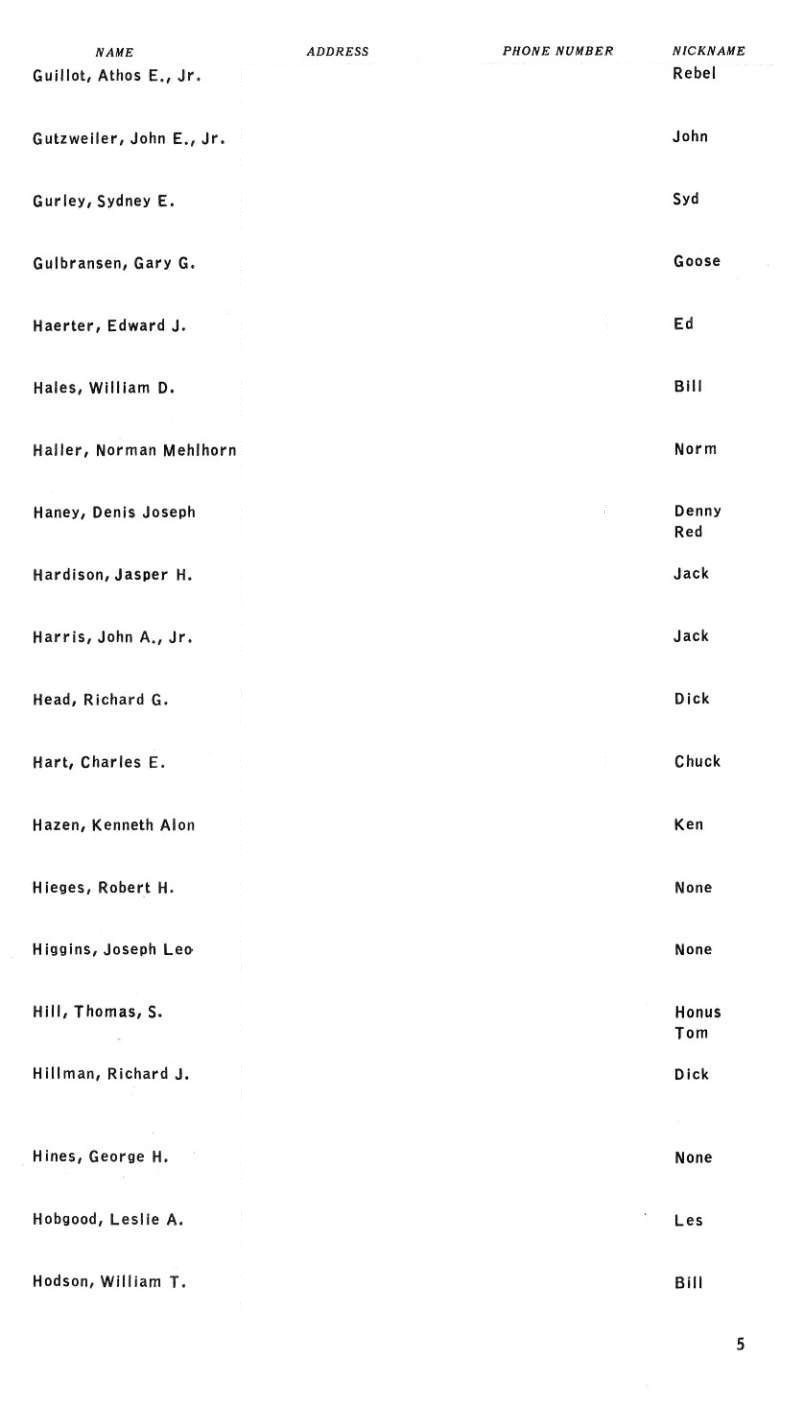 | NAME | ADDRESS | PHONE NUMBER | NICKNAME |
|---|---|---|---|
| Guillot, Athos E., Jr. | | | Rebel |
| Gutzweiler, John E., Jr. | | | John |
| Gurley, Sydney E. | | | Syd |
| Gulbransen, Gary G. | | | Goose |
| Haerter, Edward J. | | | Ed |
| Hales, William D. | | | Bill |
| Haller, Norman Mehlhorn | | | Norm |
| Haney, Denis Joseph | | | Denny Red |
| Hardison, Jasper H. | | | Jack |
| Harris, John A., Jr. | | | Jack |
| Head, Richard G. | | | Dick |
| Hart, Charles E. | | | Chuck |
| Hazen, Kenneth Alon | | | Ken |
| Hieges, Robert H. | | | None |
| Higgins, Joseph Leo | | | None |
| Hill, Thomas, S. | | | Honus Tom |
| Hillman, Richard J. | | | Dick |
| Hines, George H. | | | None |
| Hobgood, Leslie A. | | | Les |
| Hodson, William T. | | | Bill |

5